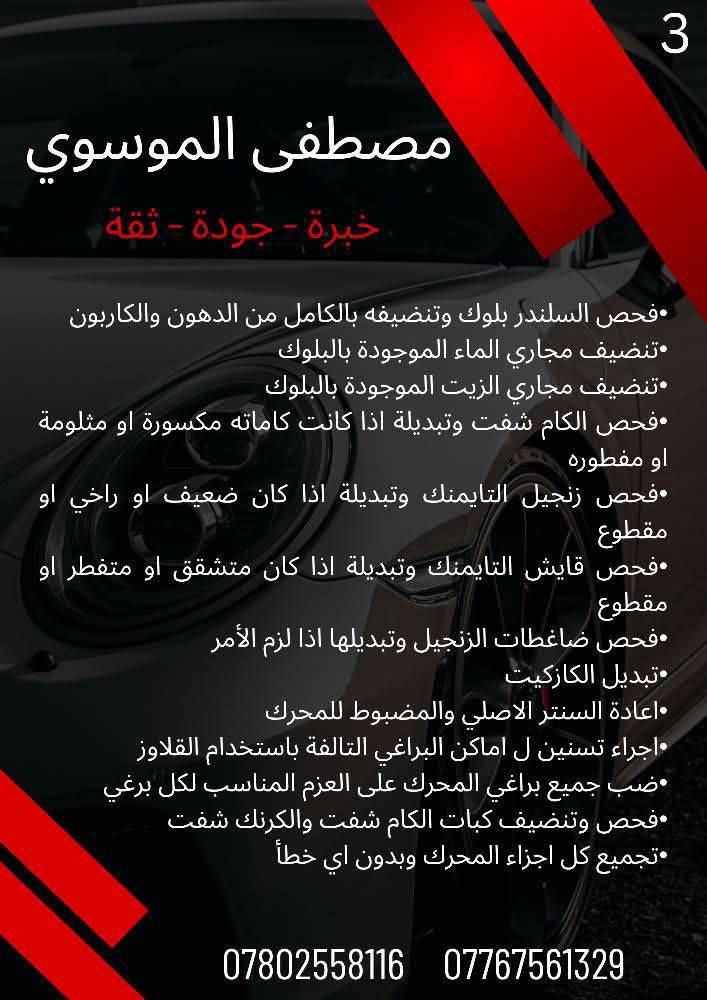 3

مصطفى الموسوي

خبرة - جودة - ثقة

•فحص السلندر بلوك وتنضيفه بالكامل من الدهون والكاربون
•تنضيف مجاري الماء الموجودة بالبلوك
•تنضيف مجاري الزيت الموجودة بالبلوك
•فحص الكام شفت وتبديلة اذا كانت كاماته مكسورة او مثلومة او مفطوره
•فحص زنجيل التايمنك وتبديلة اذا كان ضعيف او راخي او مقطوع
•فحص قايش التايمنك وتبديلة اذا كان متشقق او متفطر او مقطوع
•فحص ضاغطات الزنجيل وتبديلها اذا لزم الأمر
•تبديل الكازكيت
•اعادة السنتر الاصلي والمضبوط للمحرك
•اجراء تسنين ل اماكن البراغي التالفة باستخدام القلاوز
•ضب جميع براغي المحرك على العزم المناسب لكل برغي
•فحص وتنضيف كبات الكام شفت والكرنك شفت
•تجميع كل اجزاء المحرك وبدون اي خطأ

07802558116 07767561329